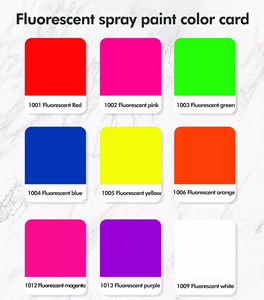 Fluorescent spray paint color card

1001 Fluorescent Red

1002 Fluorescent pink

1003 Fluorescent green

1004 Fluorescent blue

1005 Fluorescent yellow

1006 Fluorescent orange

1012 Fluorescent magenta

1013 Fluorescent purple

1009 Fluorescent white